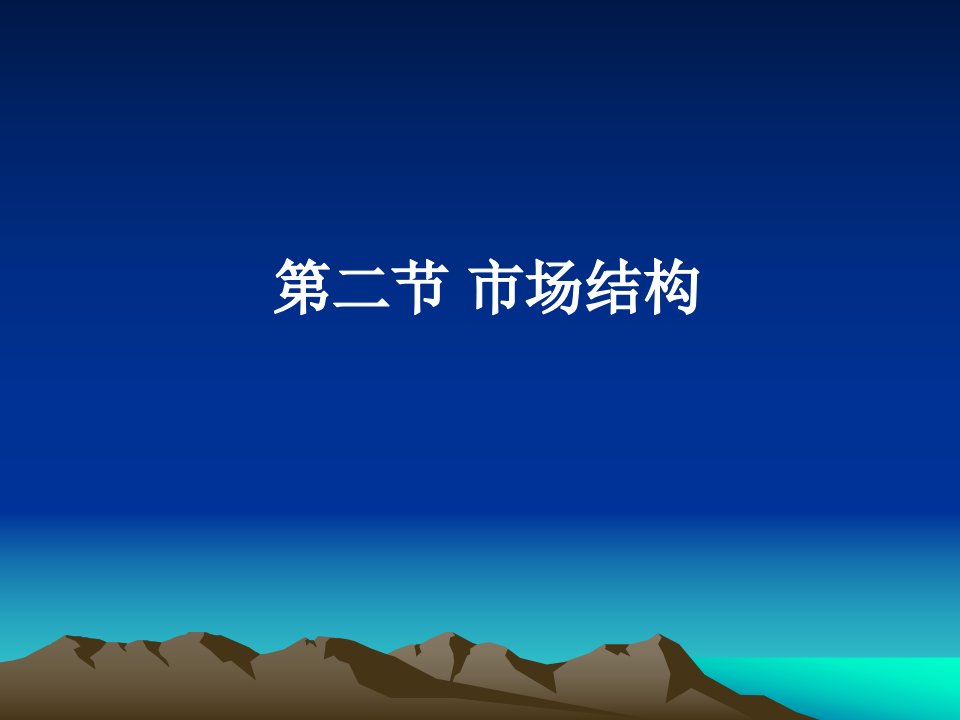 第二节 市场结构